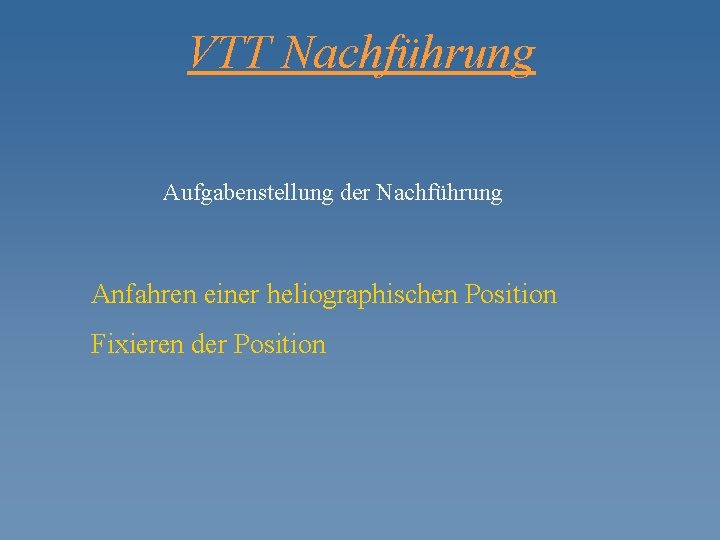 VTT Nachführung

Aufgabenstellung der Nachführung

Anfahren einer heliographischen Position

Fixieren der Position